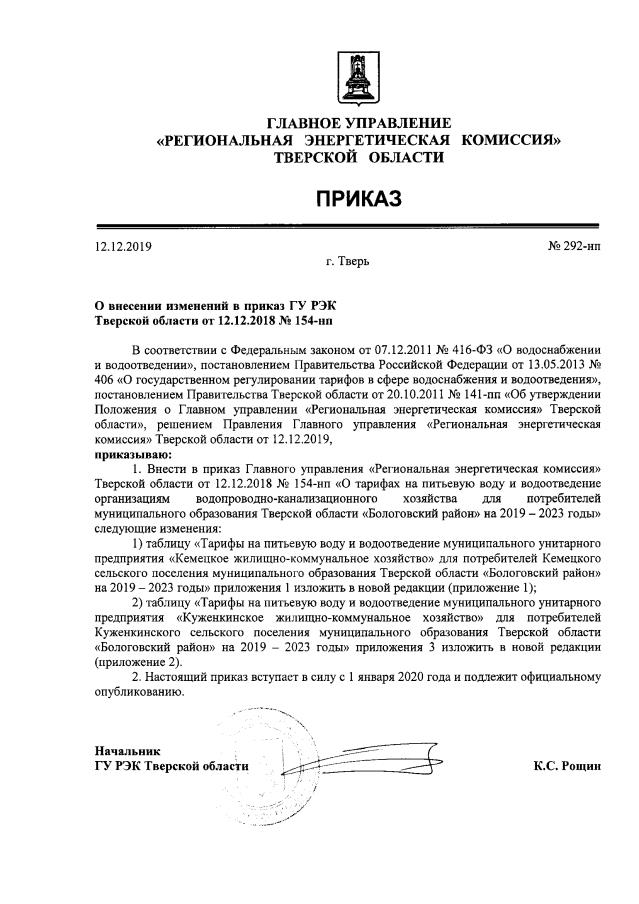 ГЛАВНОЕ УПРАВЛЕНИЕ
«РЕГИОНАЛЬНАЯ ЭНЕРГЕТИЧЕСКАЯ КОМИССИЯ»
ТВЕРСКОЙ ОБЛАСТИ

ПРИКАЗ

12.12.2019

№ 292-нп

г. Тверь

О внесении изменений в приказ ГУ РЭК Тверской области от 12.12.2018 № 154-нп

В соответствии с Федеральным законом от 07.12.2011 № 416-ФЗ «О водоснабжении и водоотведении», постановлением Правительства Российской Федерации от 13.05.2013 № 406 «О государственном регулировании тарифов в сфере водоснабжения и водоотведения», постановлением Правительства Тверской области от 20.10.2011 № 141-пп «Об утверждении Положения о Главном управлении «Региональная энергетическая комиссия» Тверской области», решением Правления Главного управления «Региональная энергетическая комиссия» Тверской области от 12.12.2019,

приказываю:

1. Внести в приказ Главного управления «Региональная энергетическая комиссия» Тверской области от 12.12.2018 № 154-нп «О тарифах на питьевую воду и водоотведение организациям водопроводно-канализационного хозяйства для потребителей муниципального образования Тверской области «Бологовский район» на 2019 – 2023 годы» следующие изменения:

1) таблицу «Тарифы на питьевую воду и водоотведение муниципального унитарного предприятия «Кемецкое жилищно-коммунальное хозяйство» для потребителей Кемецкого сельского поселения муниципального образования Тверской области «Бологовский район» на 2019 – 2023 годы» приложения 1 изложить в новой редакции (приложение 1);

2) таблицу «Тарифы на питьевую воду и водоотведение муниципального унитарного предприятия «Куженкинское жилищно-коммунальное хозяйство» для потребителей Куженкинского сельского поселения муниципального образования Тверской области «Бологовский район» на 2019 – 2023 годы» приложения 3 изложить в новой редакции (приложение 2).

2. Настоящий приказ вступает в силу с 1 января 2020 года и подлежит официальному опубликованию.

Начальник
ГУ РЭК Тверской области

К.С. Рощин